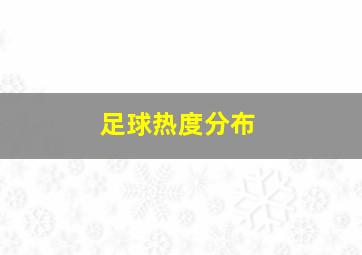 足球热度分布